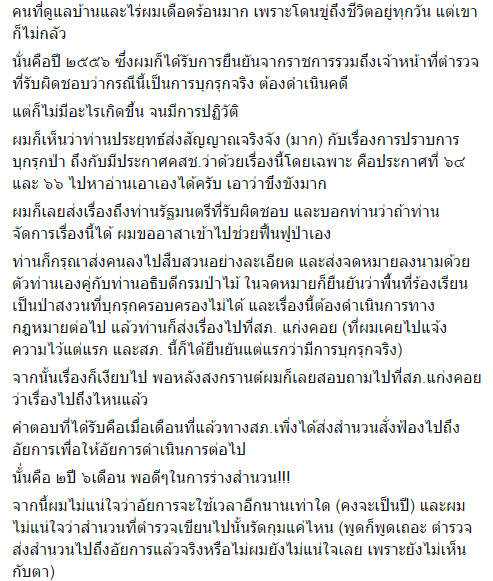 คนที่ดูแลบ้านและไร่ผมเดือดร้อนมาก เพราะโดนขู่ถึงชีวิตอยู่ทุกวัน แต่เขาก็ไม่กลัว

นั่นคือปี ๒๕๕๖ ซึ่งผมก็ได้รับการยืนยันจากราชการรวมถึงเจ้าหน้าที่ตำรวจที่รับผิดชอบว่ากรณีนี้เป็นการบุกรุกจริง ต้องดำเนินคดี

แต่ก็ไม่มีอะไรเกิดขึ้น จนมีการปฏิวัติ

ผมก็เห็นว่าท่านประยุทธ์ส่งสัญญาณเจริงจัง (มาก) กับเรื่องการปราบการบุกรุกป่า ถึงกับมีประกาศคสช.ว่าด้วยเรื่องนี้โดยเฉพาะ คือประกาศที่ ๖๔ และ ๖๖ ไปหาอ่านเอาเองได้ครับ เอาว่าขึงขังมาก

ผมก็เลยส่งเรื่องถึงท่านรัฐมนตรีที่รับผิดชอบ และบอกท่านว่าถ้าท่านจัดการเรื่องนี้ได้ ผมขออาสาเข้าไปช่วยฟื้นฟูป่าเอง

ท่านก็กรุณาส่งคนลงไปสืบสวนอย่างละเอียด และส่งจดหมายลงนามด้วยตัวท่านเองคู่กับท่านอธิบดีกรมป่าไม้ ในจดหมายก็ยืนยันว่าพื้นที่ร้องเรียนเป็นป่าสงวนที่บุกรุกครอบครองไม่ได้ และเรื่องนี้ต้องดำเนินการทางกฎหมายต่อไป แล้วท่านก็ส่งเรื่องไปที่สภ. แก่งคอย (ที่ผมเคยไปแจ้งความไว้แต่แรก และสภ. นี้ก็ได้ยืนยันแต่แรกว่ามีการบุกรุกจริง)

จากนั้นเรื่องก็เงียบไป พอหลังสงกรานต์ผมก็เลยสอบถามไปที่สภ.แก่งคอยว่าเรื่องไปถึงไหนแล้ว

คำตอบที่ได้รับคือเมื่อเดือนที่แล้วทางสภ.เพิ่งได้ส่งสำนวนสั่งฟ้องไปถึงอัยการเพื่อให้อัยการดำเนินการต่อไป

นั่นคือ ๒ปี ๖เดือน พอดีๆในการร่างสำนวน!!!

จากนี้ผมไม่แน่ใจว่าอัยการจะใช้เวลาอีกนานเท่าใด (คงจะเป็นปี) และผมไม่แน่ใจว่าสำนวนที่ตำรวจเขียนไปนั้นรัดกุมแค่ไหน (พูดก็พูดเถอะ ตำรวจส่งสำนวนไปถึงอัยการแล้วจริงหรือไม่ผมยังไม่แน่ใจเลย เพราะยังไม่เห็นกับตา)